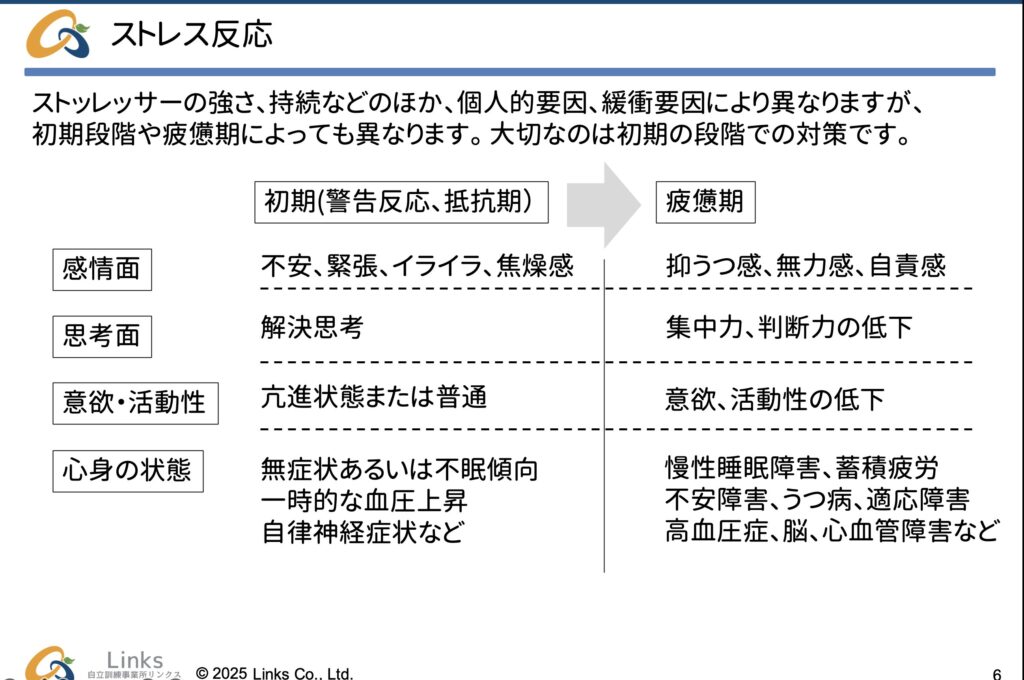 ストレス反応

ストッレッサーの強さ、持続などのほか、個人的要因、緩衝要因により異なりますが、初期段階や疲憊期によっても異なります。大切なのは初期の段階での対策です。

| | 初期(警告反応、抵抗期) | 疲憊期 |
|---|---|---|
| 感情面 | 不安、緊張、イライラ、焦燥感 | 抑うつ感、無力感、自責感 |
| 思考面 | 解決思考 | 集中力、判断力の低下 |
| 意欲・活動性 | 亢進状態または普通 | 意欲、活動性の低下 |
| 心身の状態 | 無症状あるいは不眠傾向 一時的な血圧上昇 自律神経症状など | 慢性睡眠障害、蓄積疲労 不安障害、うつ病、適応障害 高血圧症、脳、心血管障害など |

Links
自立訓練事業所リンクス
© 2025 Links Co., Ltd.
6